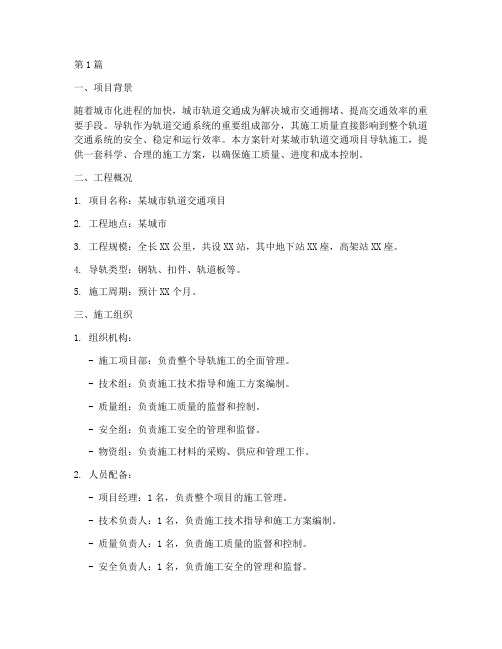 第1篇

一、项目背景

随着城市化进程的加快，城市轨道交通成为解决城市交通拥堵、提高交通效率的重要手段。导轨作为轨道交通系统的重要组成部分，其施工质量直接影响到整个轨道交通系统的安全、稳定和运行效率。本方案针对某城市轨道交通项目导轨施工，提供一套科学、合理的施工方案，以确保施工质量、进度和成本控制。

二、工程概况

1. 项目名称：某城市轨道交通项目

2. 工程地点：某城市

3. 工程规模：全长XX公里，共设XX站，其中地下站XX座，高架站XX座。

4. 导轨类型：钢轨、扣件、轨道板等。

5. 施工周期：预计XX个月。

三、施工组织

1. 组织机构：

- 施工项目部：负责整个导轨施工的全面管理。

- 技术组：负责施工技术指导和施工方案编制。

- 质量组：负责施工质量的监督和控制。

- 安全组：负责施工安全的管理和监督。

- 物资组：负责施工材料的采购、供应和管理工作。

2. 人员配备：

- 项目经理：1名，负责整个项目的施工管理。

- 技术负责人：1名，负责施工技术指导和施工方案编制。

- 质量负责人：1名，负责施工质量的监督和控制。

- 安全负责人：1名，负责施工安全的管理和监督。